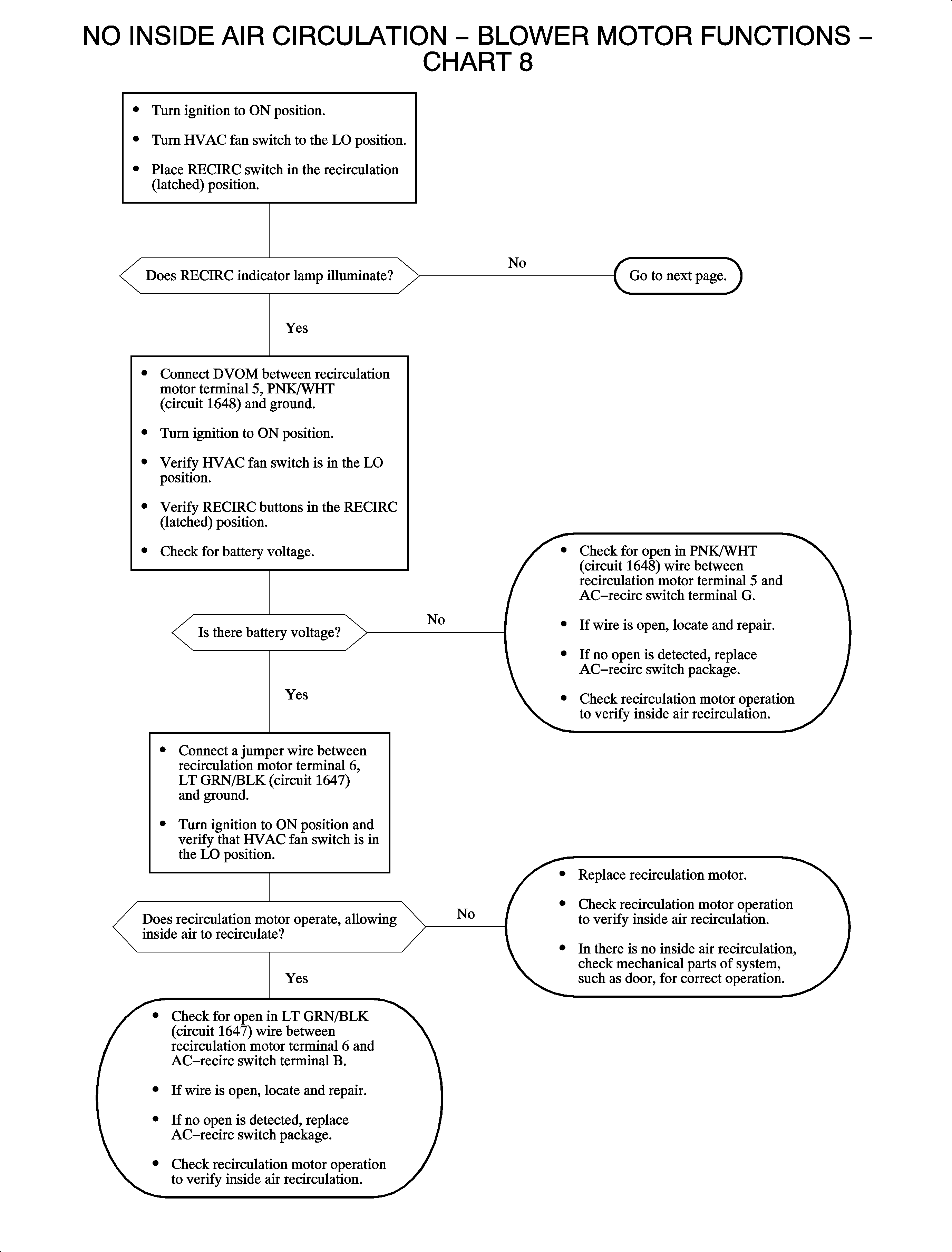 NO INSIDE AIR CIRCULATION – BLOWER MOTOR FUNCTIONS – CHART 8

• Turn ignition to ON position.
• Turn HVAC fan switch to the LO position.
• Place RECIRC switch in the recirculation (latched) position.

Does RECIRC indicator lamp illuminate?

No

Go to next page.

Yes

• Connect DVOM between recirculation motor terminal 5, PNK/WHT (circuit 1648) and ground.
• Turn ignition to ON position.
• Verify HVAC fan switch is in the LO position.
• Verify RECIRC buttons in the RECIRC (latched) position.
• Check for battery voltage.

Is there battery voltage?

No

• Check for open in PNK/WHT (circuit 1648) wire between recirculation motor terminal 5 and AC–recirc switch terminal G.
• If wire is open, locate and repair.
• If no open is detected, replace AC–recirc switch package.
• Check recirculation motor operation to verify inside air recirculation.

Yes

• Connect a jumper wire between recirculation motor terminal 6, LT GRN/BLK (circuit 1647) and ground.
• Turn ignition to ON position and verify that HVAC fan switch is in the LO position.

Does recirculation motor operate, allowing inside air to recirculate?

No

• Replace recirculation motor.
• Check recirculation motor operation to verify inside air recirculation.
• In there is no inside air recirculation, check mechanical parts of system, such as door, for correct operation.

Yes

• Check for open in LT GRN/BLK (circuit 1647) wire between recirculation motor terminal 6 and AC–recirc switch terminal B.
• If wire is open, locate and repair.
• If no open is detected, replace AC–recirc switch package.
• Check recirculation motor operation to verify inside air recirculation.